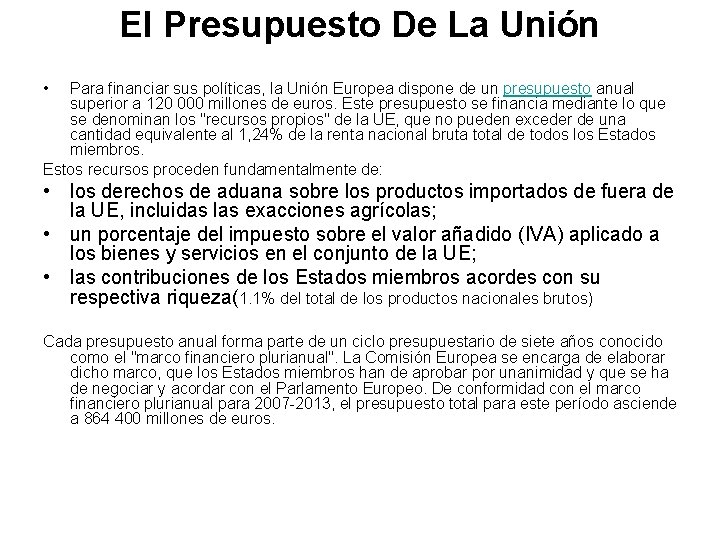 El Presupuesto De La Unión

• Para financiar sus políticas, la Unión Europea dispone de un presupuesto anual superior a 120 000 millones de euros. Este presupuesto se financia mediante lo que se denominan los "recursos propios" de la UE, que no pueden exceder de una cantidad equivalente al 1,24% de la renta nacional bruta total de todos los Estados miembros.

Estos recursos proceden fundamentalmente de:

• los derechos de aduana sobre los productos importados de fuera de la UE, incluidas las exacciones agrícolas;
• un porcentaje del impuesto sobre el valor añadido (IVA) aplicado a los bienes y servicios en el conjunto de la UE;
• las contribuciones de los Estados miembros acordes con su respectiva riqueza(1.1% del total de los productos nacionales brutos)

Cada presupuesto anual forma parte de un ciclo presupuestario de siete años conocido como el "marco financiero plurianual". La Comisión Europea se encarga de elaborar dicho marco, que los Estados miembros han de aprobar por unanimidad y que se ha de negociar y acordar con el Parlamento Europeo. De conformidad con el marco financiero plurianual para 2007-2013, el presupuesto total para este período asciende a 864 400 millones de euros.